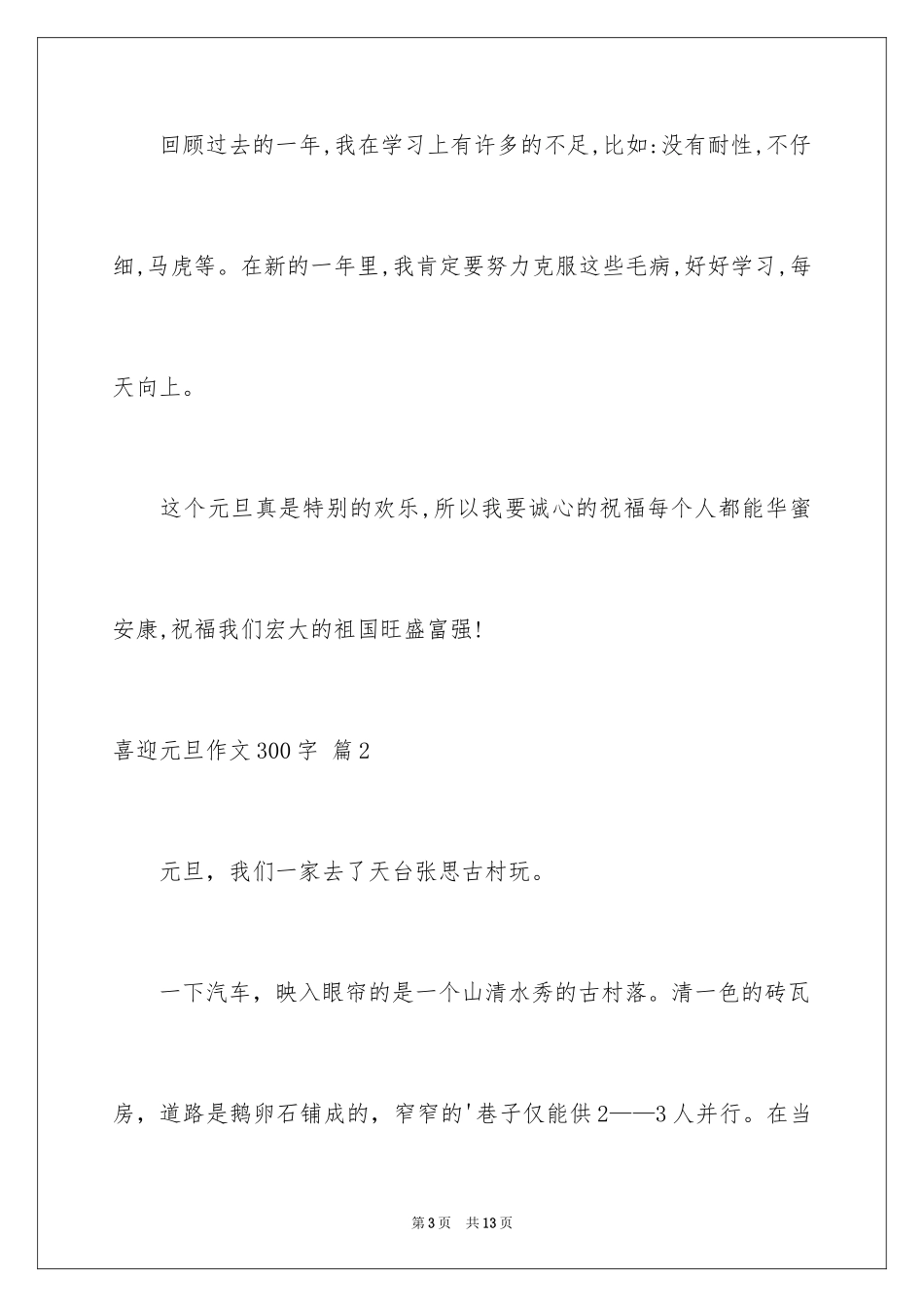 回顾过去的一年,我在学习上有许多的不足,比如:没有耐性,不仔细,马虎等。在新的一年里,我肯定要努力克服这些毛病,好好学习,每天向上。

这个元旦真是特别的欢乐,所以我要诚心的祝福每个人都能华蜜安康,祝福我们宏大的祖国旺盛富强!

喜迎元旦作文300字 篇2

元旦，我们一家去了天台张思古村玩。

一下汽车，映入眼帘的是一个山清水秀的古村落。清一色的砖瓦房，道路是鹅卵石铺成的，窄窄的'巷子仅能供2——3人并行。在当

第3页 共13页